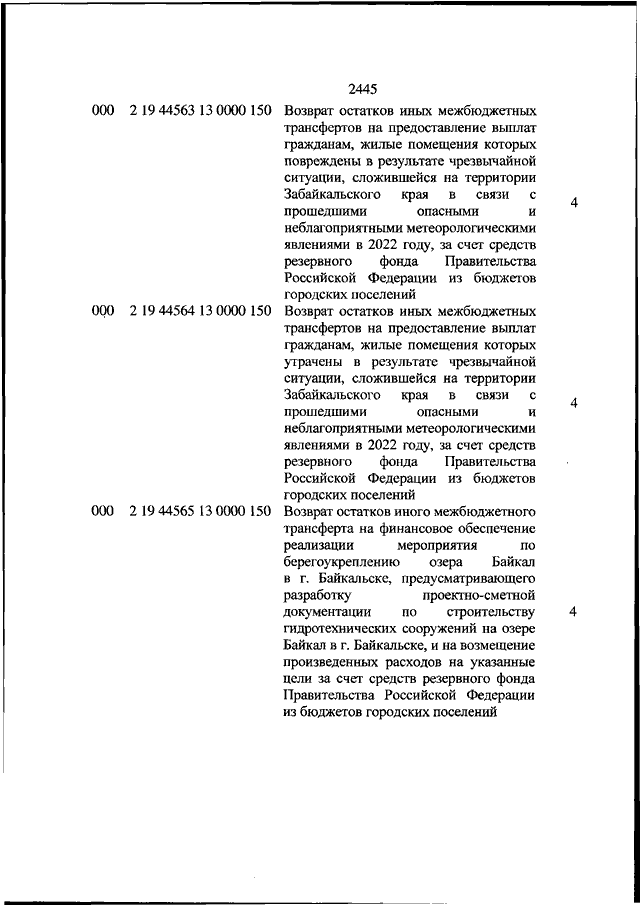 2445

| | | | |
|---|---|---|---|
| 000 | 2 19 44563 13 0000 150 | Возврат остатков иных межбюджетных трансфертов на предоставление выплат гражданам, жилые помещения которых повреждены в результате чрезвычайной ситуации, сложившейся на территории Забайкальского края в связи с прошедшими опасными и неблагоприятными метеорологическими явлениями в 2022 году, за счет средств резервного фонда Правительства Российской Федерации из бюджетов городских поселений | 4 |
| 000 | 2 19 44564 13 0000 150 | Возврат остатков иных межбюджетных трансфертов на предоставление выплат гражданам, жилые помещения которых утрачены в результате чрезвычайной ситуации, сложившейся на территории Забайкальского края в связи с прошедшими опасными и неблагоприятными метеорологическими явлениями в 2022 году, за счет средств резервного фонда Правительства Российской Федерации из бюджетов городских поселений | 4 |
| 000 | 2 19 44565 13 0000 150 | Возврат остатков иного межбюджетного трансферта на финансовое обеспечение реализации мероприятия по берегоукреплению озера Байкал в г. Байкальске, предусматривающего разработку проектно-сметной документации по строительству гидротехнических сооружений на озере Байкал в г. Байкальске, и на возмещение произведенных расходов на указанные цели за счет средств резервного фонда Правительства Российской Федерации из бюджетов городских поселений | 4 |